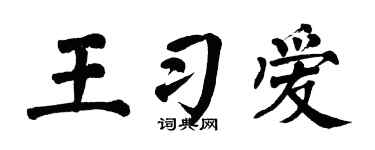 王习爱
词典网